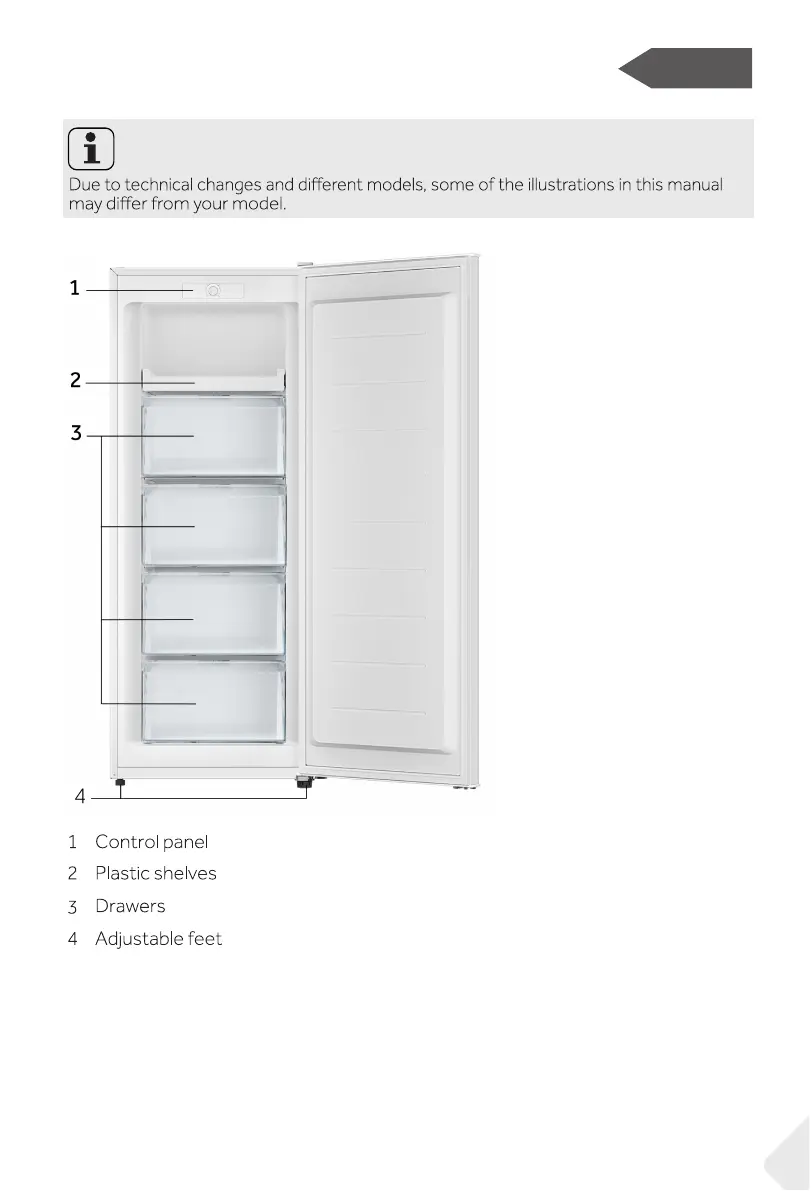 Due to technical changes and different models, some of the illustrations in this manual may differ from your model.

1
2
3
4

1 Control panel
2 Plastic shelves
3 Drawers
4 Adjustable feet